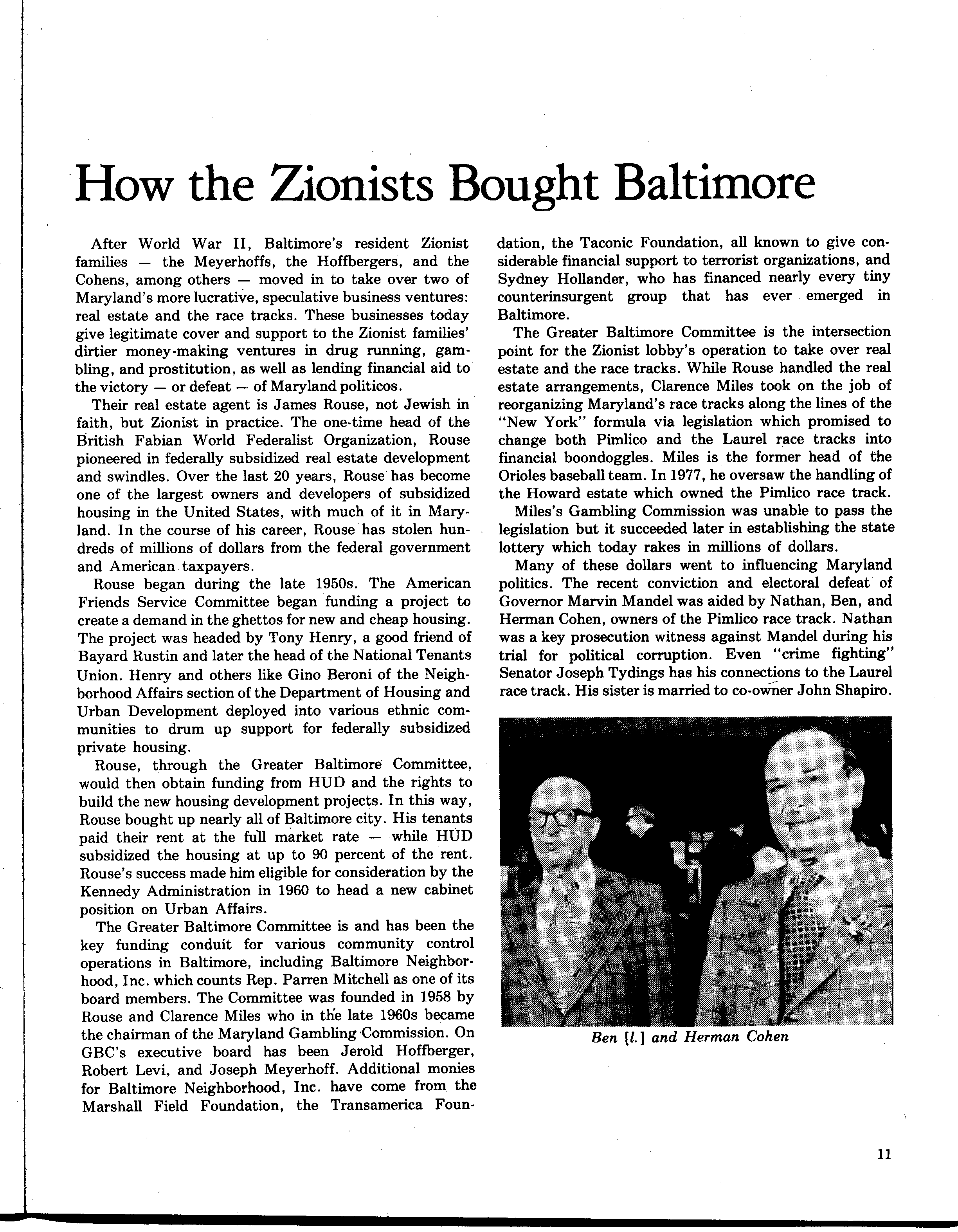 How the Zionists Bought Baltimore

After World War II, Baltimore's resident Zionist families — the Meyerhoffs, the Hoffbergers, and the Cohens, among others — moved in to take over two of Maryland's more lucrative, speculative business ventures: real estate and the race tracks. These businesses today give legitimate cover and support to the Zionist families' dirtier money-making ventures in drug running, gambling, and prostitution, as well as lending financial aid to the victory — or defeat — of Maryland politicos.

Their real estate agent is James Rouse, not Jewish in faith, but Zionist in practice. The one-time head of the British Fabian World Federalist Organization, Rouse pioneered in federally subsidized real estate development and swindles. Over the last 20 years, Rouse has become one of the largest owners and developers of subsidized housing in the United States, with much of it in Maryland. In the course of his career, Rouse has stolen hundreds of millions of dollars from the federal government and American taxpayers.

Rouse began during the late 1950s. The American Friends Service Committee began funding a project to create a demand in the ghettos for new and cheap housing. The project was headed by Tony Henry, a good friend of Bayard Rustin and later the head of the National Tenants Union. Henry and others like Gino Beroni of the Neighborhood Affairs section of the Department of Housing and Urban Development deployed into various ethnic communities to drum up support for federally subsidized private housing.

Rouse, through the Greater Baltimore Committee, would then obtain funding from HUD and the rights to build the new housing development projects. In this way, Rouse bought up nearly all of Baltimore city. His tenants paid their rent at the full market rate — while HUD subsidized the housing at up to 90 percent of the rent. Rouse's success made him eligible for consideration by the Kennedy Administration in 1960 to head a new cabinet position on Urban Affairs.

The Greater Baltimore Committee is and has been the key funding conduit for various community control operations in Baltimore, including Baltimore Neighborhood, Inc. which counts Rep. Parren Mitchell as one of its board members. The Committee was founded in 1958 by Rouse and Clarence Miles who in the late 1960s became the chairman of the Maryland Gambling Commission. On GBC's executive board has been Jerold Hoffberger, Robert Levi, and Joseph Meyerhoff. Additional monies for Baltimore Neighborhood, Inc. have come from the Marshall Field Foundation, the Transamerica Foundation, the Taconic Foundation, all known to give considerable financial support to terrorist organizations, and Sydney Hollander, who has financed nearly every tiny counterinsurgent group that has ever emerged in Baltimore.

The Greater Baltimore Committee is the intersection point for the Zionist lobby's operation to take over real estate and the race tracks. While Rouse handled the real estate arrangements, Clarence Miles took on the job of reorganizing Maryland's race tracks along the lines of the "New York" formula via legislation which promised to change both Pimlico and the Laurel race tracks into financial boondoggles. Miles is the former head of the Orioles baseball team. In 1977, he oversaw the handling of the Howard estate which owned the Pimlico race track.

Miles's Gambling Commission was unable to pass the legislation but it succeeded later in establishing the state lottery which today rakes in millions of dollars.

Many of these dollars went to influencing Maryland politics. The recent conviction and electoral defeat of Governor Marvin Mandel was aided by Nathan, Ben, and Herman Cohen, owners of the Pimlico race track. Nathan was a key prosecution witness against Mandel during his trial for political corruption. Even "crime fighting" Senator Joseph Tydings has his connections to the Laurel race track. His sister is married to co-owner John Shapiro.

Ben [l.] and Herman Cohen

11